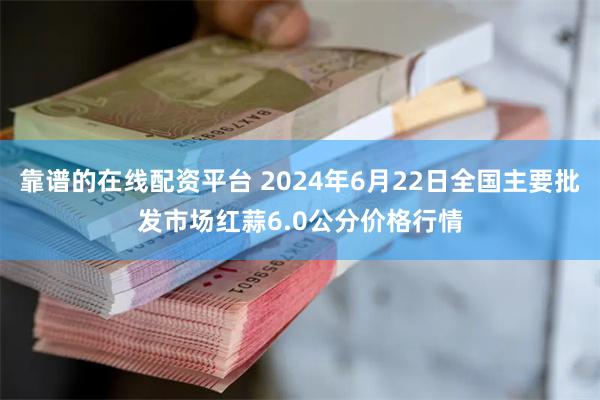 靠谱的在线配资平台 2024年6月22日全国主要批发市场红蒜6.0公分价格行情